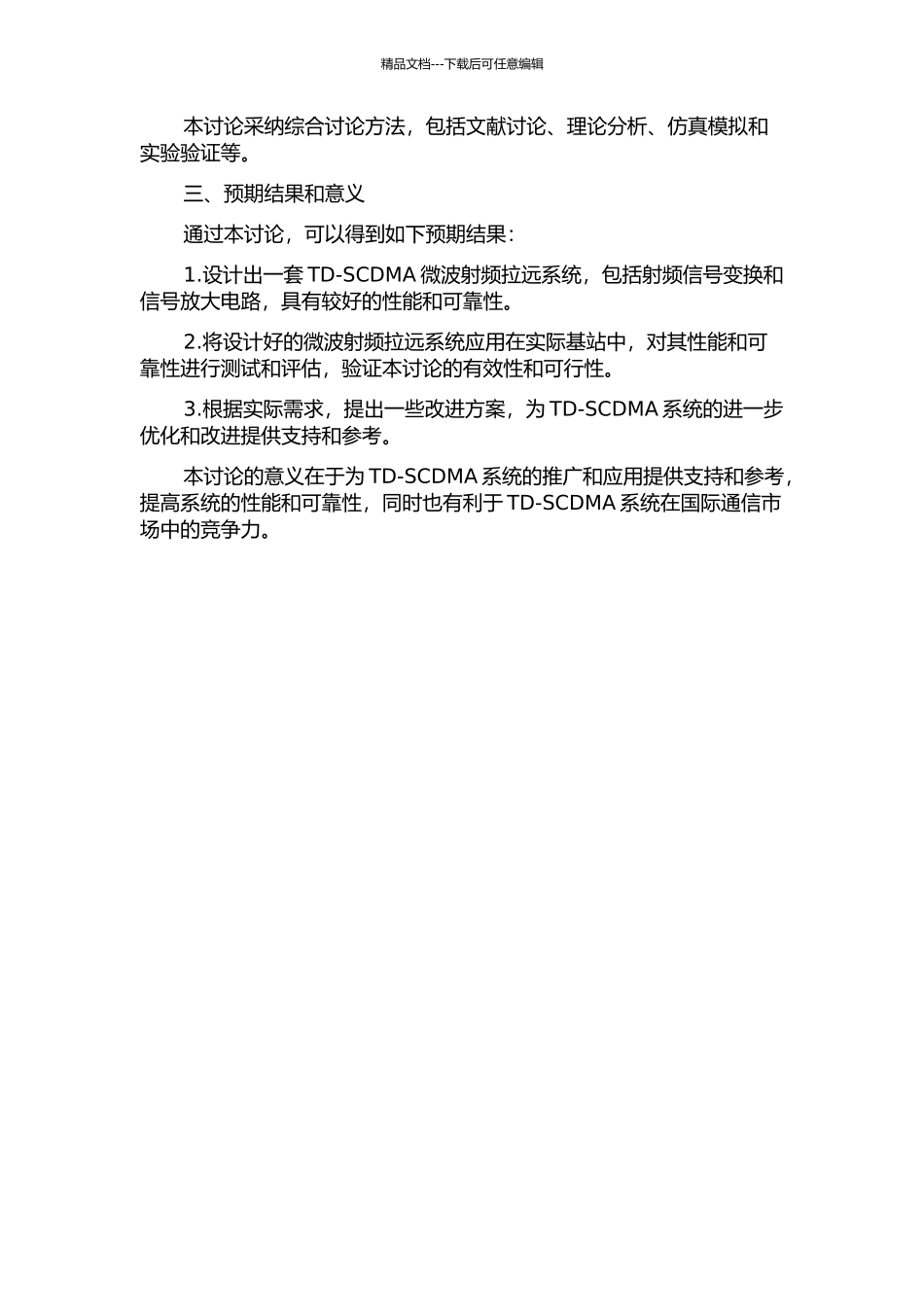 精品文档---下载后可任意编辑

本讨论采纳综合讨论方法，包括文献讨论、理论分析、仿真模拟和实验验证等。

三、预期结果和意义

通过本讨论，可以得到如下预期结果：

1.设计出一套 TD-SCDMA 微波射频拉远系统，包括射频信号变换和信号放大电路，具有较好的性能和可靠性。

2.将设计好的微波射频拉远系统应用在实际基站中，对其性能和可靠性进行测试和评估，验证本讨论的有效性和可行性。

3.根据实际需求，提出一些改进方案，为 TD-SCDMA 系统的进一步优化和改进提供支持和参考。

本讨论的意义在于为 TD-SCDMA 系统的推广和应用提供支持和参考，提高系统的性能和可靠性，同时也有利于 TD-SCDMA 系统在国际通信市场中的竞争力。